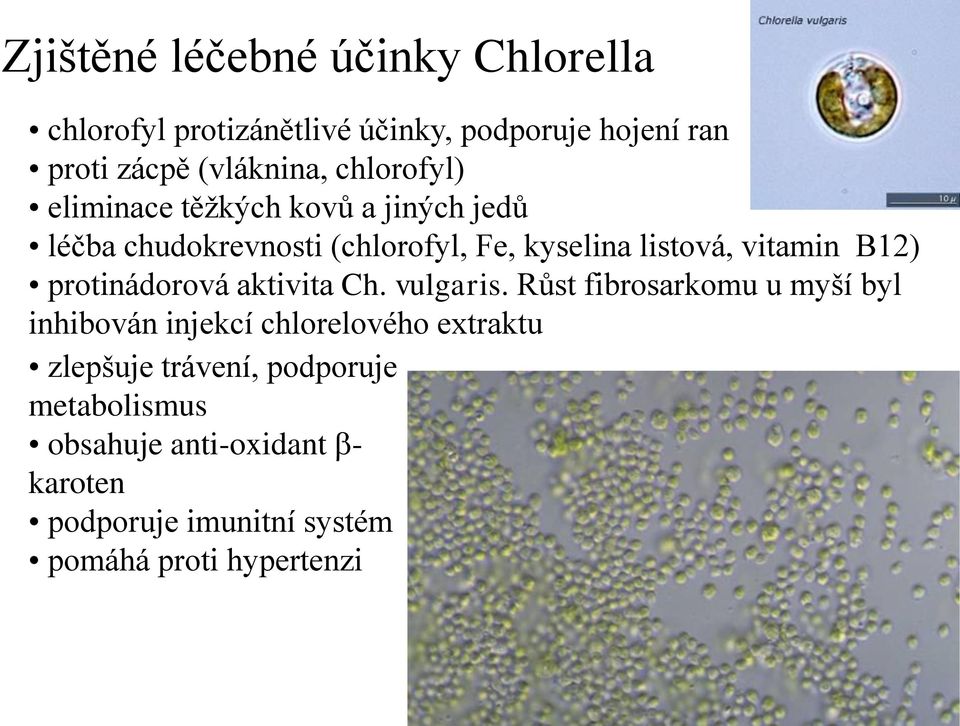 Zjištěné léčebné účinky Chlorella

Chlorella vulgaris

10 μ

• chlorofyl protizánětlivé účinky, podporuje hojení ran
• proti zácpě (vláknina, chlorofyl)
• eliminace těžkých kovů a jiných jedů
• léčba chudokrevnosti (chlorofyl, Fe, kyselina listová, vitamin B12)
• protinádorová aktivita Ch. vulgaris. Růst fibrosarkomu u myší byl inhibován injekcí chlorelového extraktu
• zlepšuje trávení, podporuje metabolismus
• obsahuje anti-oxidant β-karoten
• podporuje imunitní systém
• pomáhá proti hypertenzi